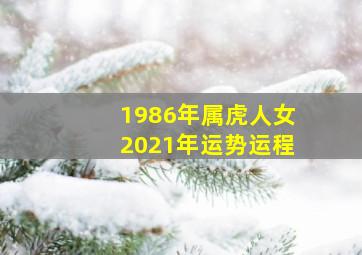 1986年属虎人女
2021年运势运程